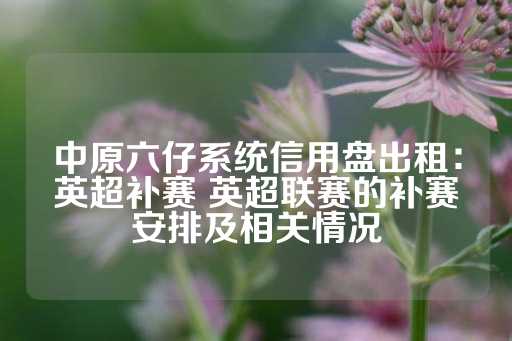 中原六仔系统信用盘出租：英超补赛 英超联赛的补赛安排及相关情况